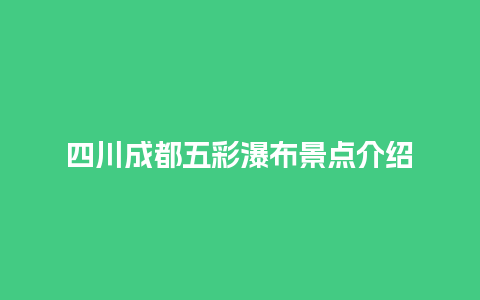 四川成都五彩瀑布景点介绍